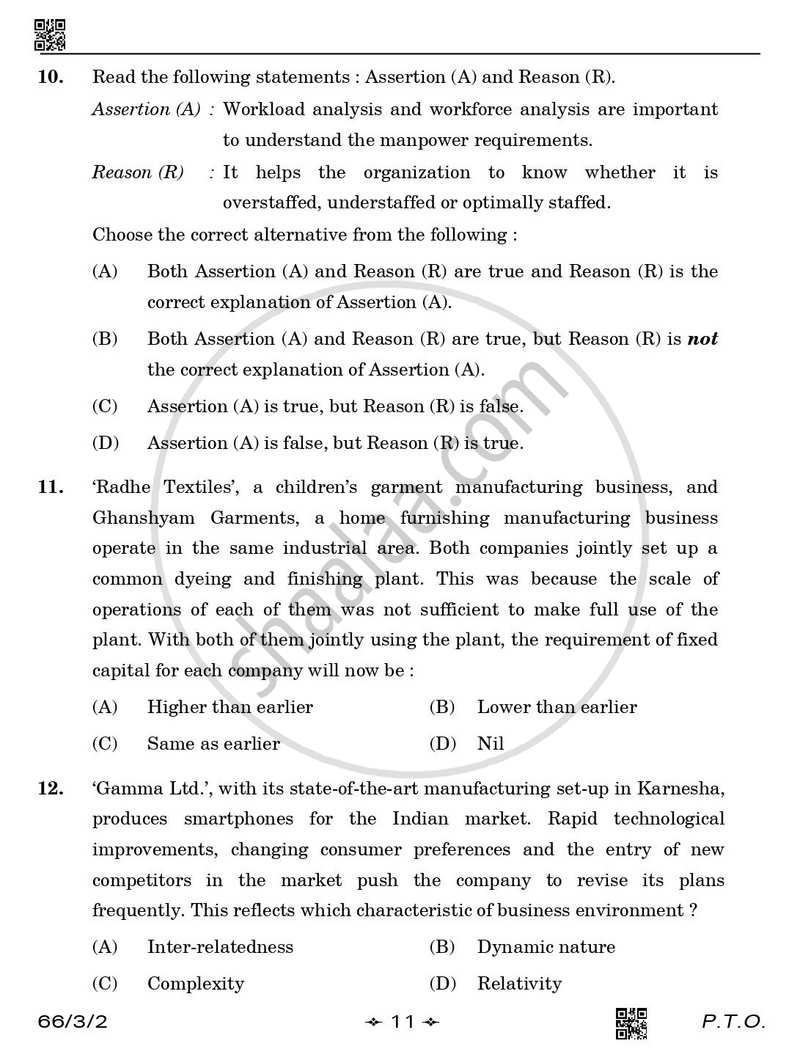 10. Read the following statements : Assertion (A) and Reason (R).

Assertion (A) : Workload analysis and workforce analysis are important to understand the manpower requirements.

Reason (R) : It helps the organization to know whether it is overstaffed, understaffed or optimally staffed.

Choose the correct alternative from the following :

(A) Both Assertion (A) and Reason (R) are true and Reason (R) is the correct explanation of Assertion (A).

(B) Both Assertion (A) and Reason (R) are true, but Reason (R) is not the correct explanation of Assertion (A).

(C) Assertion (A) is true, but Reason (R) is false.

(D) Assertion (A) is false, but Reason (R) is true.

11. 'Radhe Textiles', a children's garment manufacturing business, and Ghanshyam Garments, a home furnishing manufacturing business operate in the same industrial area. Both companies jointly set up a common dyeing and finishing plant. This was because the scale of operations of each of them was not sufficient to make full use of the plant. With both of them jointly using the plant, the requirement of fixed capital for each company will now be :

(A) Higher than earlier (B) Lower than earlier

(C) Same as earlier (D) Nil

12. 'Gamma Ltd.', with its state-of-the-art manufacturing set-up in Karnesha, produces smartphones for the Indian market. Rapid technological improvements, changing consumer preferences and the entry of new competitors in the market push the company to revise its plans frequently. This reflects which characteristic of business environment ?

(A) Inter-relatedness (B) Dynamic nature

(C) Complexity (D) Relativity

66/3/2 11 P.T.O.

shaalaa.com